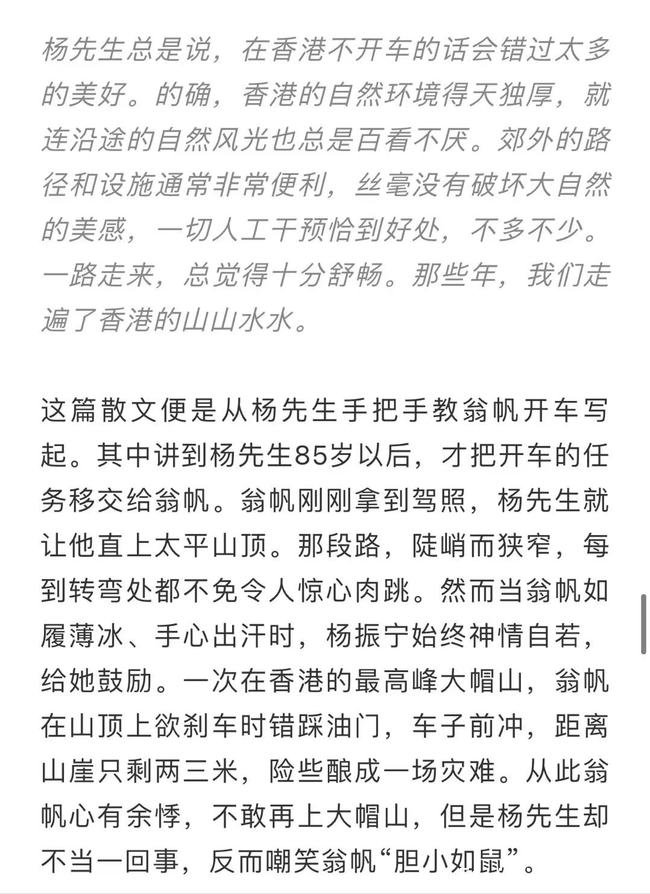 杨先生总是说，在香港不开车的话会错过太多的美好。的确，香港的自然环境得天独厚，就连沿途的自然风光也总是百看不厌。郊外的路径和设施通常非常便利，丝毫没有破坏大自然的美感，一切人工干预恰到好处，不多不少。一路走来，总觉得十分舒畅。那些年，我们走遍了香港的山山水水。

这篇散文便是从杨先生手把手教翁帆开车写起。其中讲到杨先生85岁以后，才把开车的任务移交给翁帆。翁帆刚刚拿到驾照，杨先生就让他直上太平山顶。那段路，陡峭而狭窄，每到转弯处都不免令人惊心肉跳。然而当翁帆如履薄冰、手心出汗时，杨振宁始终神情自若，给她鼓励。一次在香港的最高峰大帽山，翁帆在山顶上欲刹车时错踩油门，车子前冲，距离山崖只剩两三米，险些酿成一场灾难。从此翁帆心有余悸，不敢再上大帽山，但是杨先生却不当一回事，反而嘲笑翁帆“胆小如鼠”。